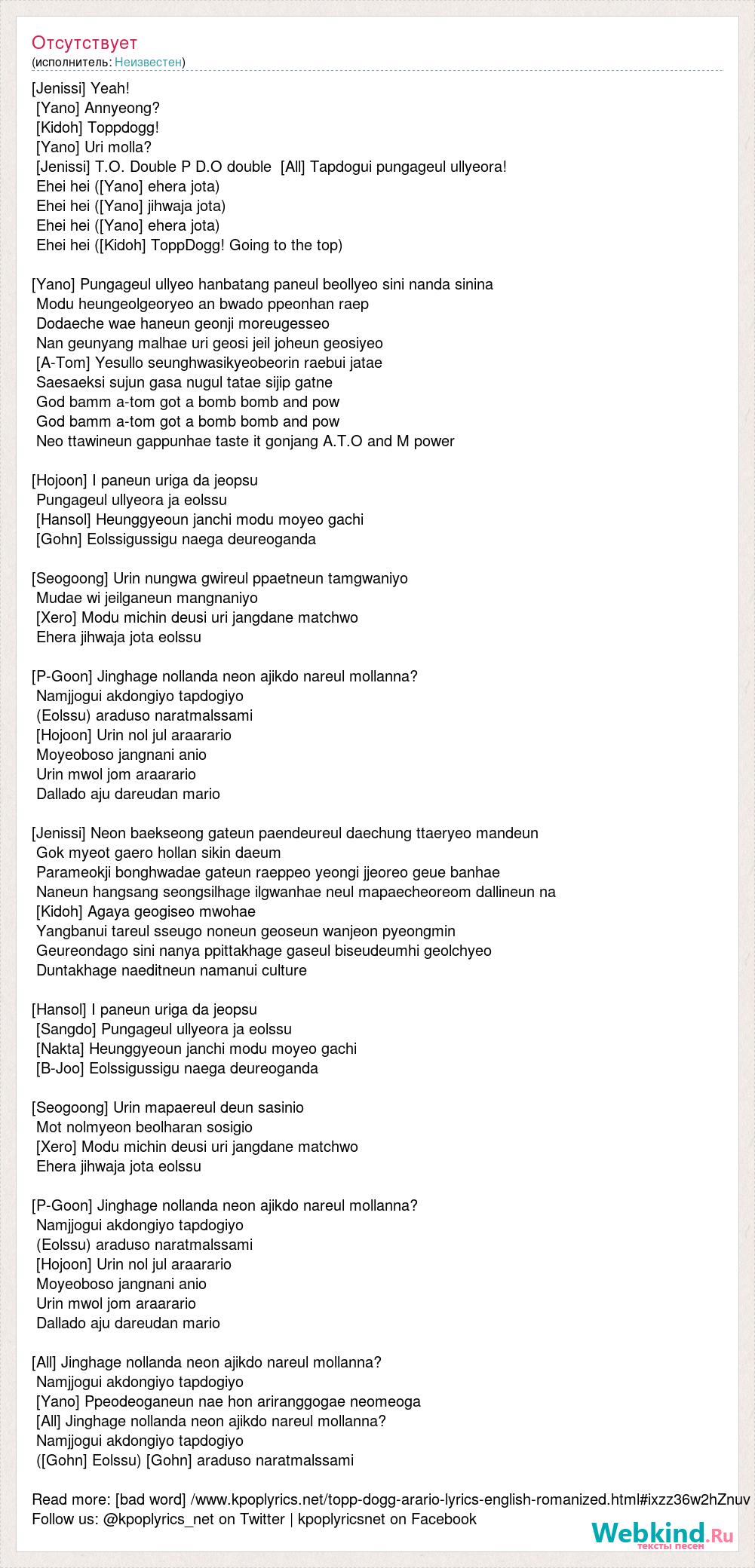 Отсутствует
(исполнитель: Неизвестен)

[Jenissi] Yeah!
[Yano] Annyeong?
[Kidoh] Toppdogg!
[Yano] Uri molla?
[Jenissi] T.O. Double P D.O double [All] Tapdogui pungageul ullyeora!
Ehei hei ([Yano] ehera jota)
Ehei hei ([Yano] jihwaja jota)
Ehei hei ([Yano] ehera jota)
Ehei hei ([Kidoh] ToppDogg! Going to the top)

[Yano] Pungageul ullyeo hanbatang paneul beollyeo sini nanda sinina
Modu heungeolgeoryeo an bwado ppeonhan raep
Dodaeche wae haneun geonji moreugesseo
Nan geunyang malhae uri geosi jeil joheun geosiyeo
[A-Tom] Yesullo seunghwasikyeobeorin raebui jatae
Saesaeksi sujun gasa nugul tatae sijip gatne
God bamm a-tom got a bomb bomb and pow
God bamm a-tom got a bomb bomb and pow
Neo ttawineun gappunhae taste it gonjang A.T.O and M power

[Hojoon] I paneun uriga da jeopsu
Pungageul ullyeora ja eolssu
[Hansol] Heunggyeoun janchi modu moyeo gachi
[Gohn] Eolssigussigu naega deureoganda

[Seogoong] Urin nungwa gwireul ppaetneun tamgwaniyo
Mudae wi jeilganeun mangnaniyo
[Xero] Modu michin deusi uri jangdane matchwo
Ehera jihwaja jota eolssu

[P-Goon] Jinghage nollanda neon ajikdo nareul mollanna?
Namjjogui akdongiyo tapdogiyo
(Eolssu) araduso naratmalssami
[Hojoon] Urin nol jul araarario
Moyeoboso jangnani anio
Urin mwol jom araarario
Dallado aju dareudan mario

[Jenissi] Neon baekseong gateun paendeureul daechung ttaeryeo mandeun
Gok myeot gaero hollan sikin daeum
Parameokji bonghwadae gateun raeppeo yeongi jjeoreo geue banhae
Naneun hangsang seongsilhage ilgwanhae neul mapaecheoreom dallineun na
[Kidoh] Agaya geogiseo mwohae
Yangbanui tareul sseugo noneun geoseun wanjeon pyeongmin
Geureondago sini nanya ppittakhage gaseul biseudeumhi geolchyeo
Duntakhage naeditneun namanui culture

[Hansol] I paneun uriga da jeopsu
[Sangdo] Pungageul ullyeora ja eolssu
[Nakta] Heunggyeoun janchi modu moyeo gachi
[B-Joo] Eolssigussigu naega deureoganda

[Seogoong] Urin mapaereul deun sasinio
Mot nolmyeon beolharan sosigio
[Xero] Modu michin deusi uri jangdane matchwo
Ehera jihwaja jota eolssu

[P-Goon] Jinghage nollanda neon ajikdo nareul mollanna?
Namjjogui akdongiyo tapdogiyo
(Eolssu) araduso naratmalssami
[Hojoon] Urin nol jul araarario
Moyeoboso jangnani anio
Urin mwol jom araarario
Dallado aju dareudan mario

[All] Jinghage nollanda neon ajikdo nareul mollanna?
Namjjogui akdongiyo tapdogiyo
[Yano] Ppeodeoganeun nae hon ariranggogae neomeoga
[All] Jinghage nollanda neon ajikdo nareul mollanna?
Namjjogui akdongiyo tapdogiyo
([Gohn] Eolssu) [Gohn] araduso naratmalssami

Read more: [bad word] /www.kpoplyrics.net/topp-dogg-arario-lyrics-english-romanized.html#ixzz36w2hZnuv
Follow us: @kpoplyrics_net on Twitter | kpoplyricsnet on Facebook

Webkind.Ru
тексты песен